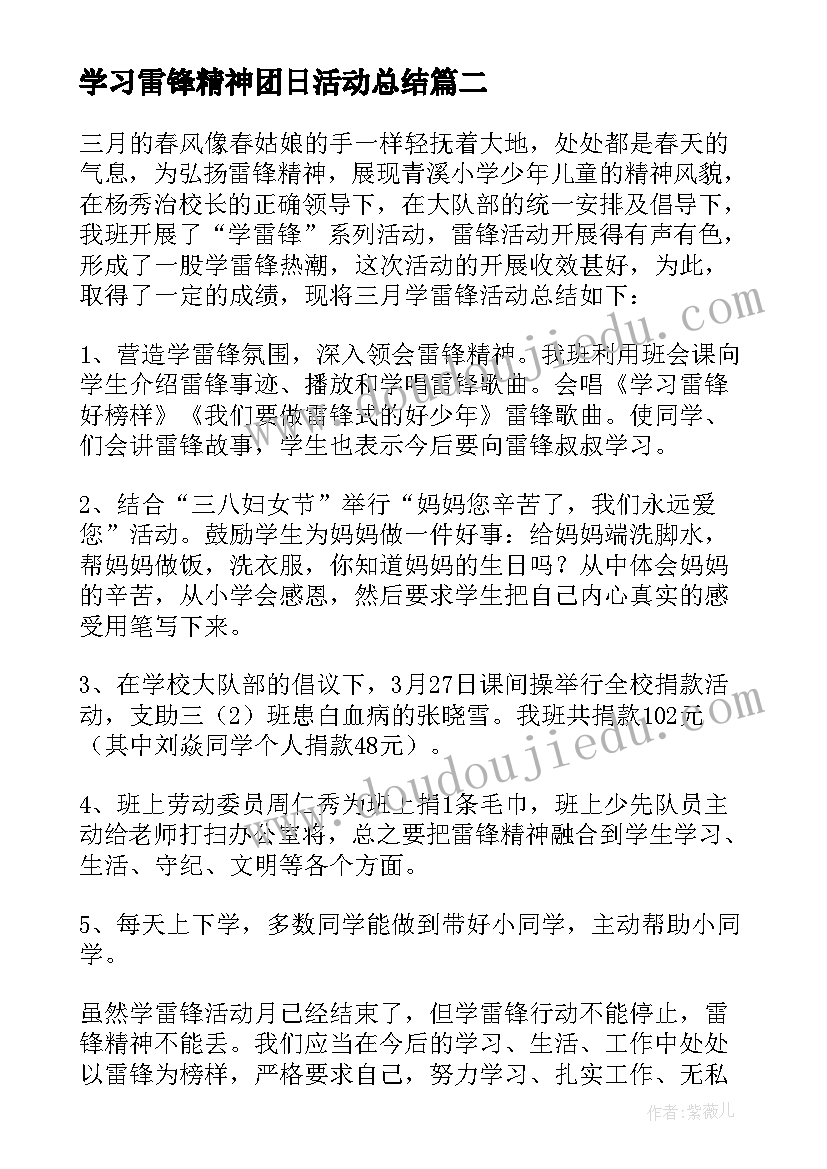 学习雷锋精神团日活动总结篇二

三月的春风像春姑娘的手一样轻抚着大地，处处都是春天的气息，为弘扬雷锋精神，展现青溪小学少年儿童的精神风貌，在杨秀治校长的正确领导下，在大队部的统一安排及倡导下，我班开展了“学雷锋”系列活动，雷锋活动开展得有声有色，形成了一股学雷锋热潮，这次活动的开展收效甚好，为此，取得了一定的成绩，现将三月学雷锋活动总结如下：

1、营造学雷锋氛围，深入领会雷锋精神。我班利用班会课向学生介绍雷锋事迹、播放和学唱雷锋歌曲。会唱《学习雷锋好榜样》《我们要做雷锋式的好少年》雷锋歌曲。使同学、们会讲雷锋故事，学生也表示今后要向雷锋叔叔学习。

2、结合“三八妇女节”举行“妈妈您辛苦了，我们永远爱您”活动。鼓励学生为妈妈做一件好事：给妈妈端洗脚水，帮妈妈做饭，洗衣服，你知道妈妈的生日吗？从中体会妈妈的辛苦，从小学会感恩，然后要求学生把自己内心真实的感受用笔写下来。

3、在学校大队部的倡议下，3月27日课间操举行全校捐款活动，支助三（2）班患白血病的张晓雪。我班共捐款102元（其中刘焱同学个人捐款48元）。

4、班上劳动委员周仁秀为班上捐1条毛巾，班上少先队员主动给老师打扫办公室将，总之要把雷锋精神融合到学生学习、生活、守纪、文明等各个方面。

5、每天上下学，多数同学能做到带好小同学，主动帮助小同学。

虽然学雷锋活动月已经结束了，但学雷锋行动不能停止，雷锋精神不能丢。我们应当在今后的学习、生活、工作中处处以雷锋为榜样，严格要求自己，努力学习、扎实工作、无私

www.doudoujiedu.com

作者：紫薇儿